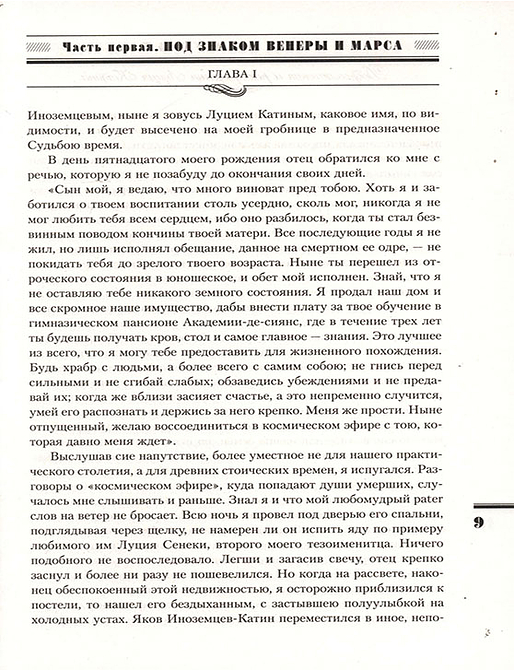 Часть первая. ПОД ЗНАКОМ ВЕНЕРЫ И МАРСА

ГЛАВА I

Иноземцевым, ныне я зовусь Луцием Катиным, каковое имя, по видимости, и будет высечено на моей гробнице в предназначенное Судьбою время.

В день пятнадцатого моего рождения отец обратился ко мне с речью, которую я не позабуду до окончания своих дней.

«Сын мой, я ведаю, что много виноват пред тобою. Хоть я и заботился о твоем воспитании столь усердно, сколь мог, никогда я не мог любить тебя всем сердцем, ибо оно разбилось, когда ты стал безвинным поводом кончины твоей матери. Все последующие годы я не жил, но лишь исполнял обещание, данное на смертном ее одре, — не покидать тебя до зрелого твоего возраста. Ныне ты перешел из отроческого состояния в юношеское, и обет мой исполнен. Знай, что я не оставляю тебе никакого земного состояния. Я продал наш дом и все скромное наше имущество, дабы внести плату за твое обучение в гимназическом пансионе Академии-де-сиянс, где в течение трех лет ты будешь получать кров, стол и самое главное — знания. Это лучшее из всего, что я могу тебе предоставить для жизненного похождения. Будь храбр с людьми, а более всего с самим собою; не гнись перед сильными и не сгибай слабых; обзаведись убеждениями и не предавай их; когда же вблизи засияет счастье, а это непременно случится, умей его распознать и держись за него крепко. Меня же прости. Ныне отпущенный, желаю воссоединиться в космическом эфире с тою, которая давно меня ждет».

Выслушав сие напутствие, более уместное не для нашего практического столетия, а для древних стоических времен, я испугался. Разговоры о «космическом эфире», куда попадают души умерших, случалось мне слышивать и раньше. Знал я и что мой любомудрый pater слов на ветер не бросает. Всю ночь я провел под дверью его спальни, подглядывая через щелку, не намерен ли он испить яду по примеру любимого им Луция Сенеки, второго моего тезоименитца. Ничего подобного не воспоследовало. Легши и загасив свечу, отец крепко заснул и более ни разу не пошевелился. Но когда на рассвете, наконец обеспокоенный этой недвижностью, я осторожно приблизился к постели, то нашел его бездыханным, с застывшею полуулыбкой на холодных устах. Яков Иноземцев-Катин переместился в иное, непо-

9